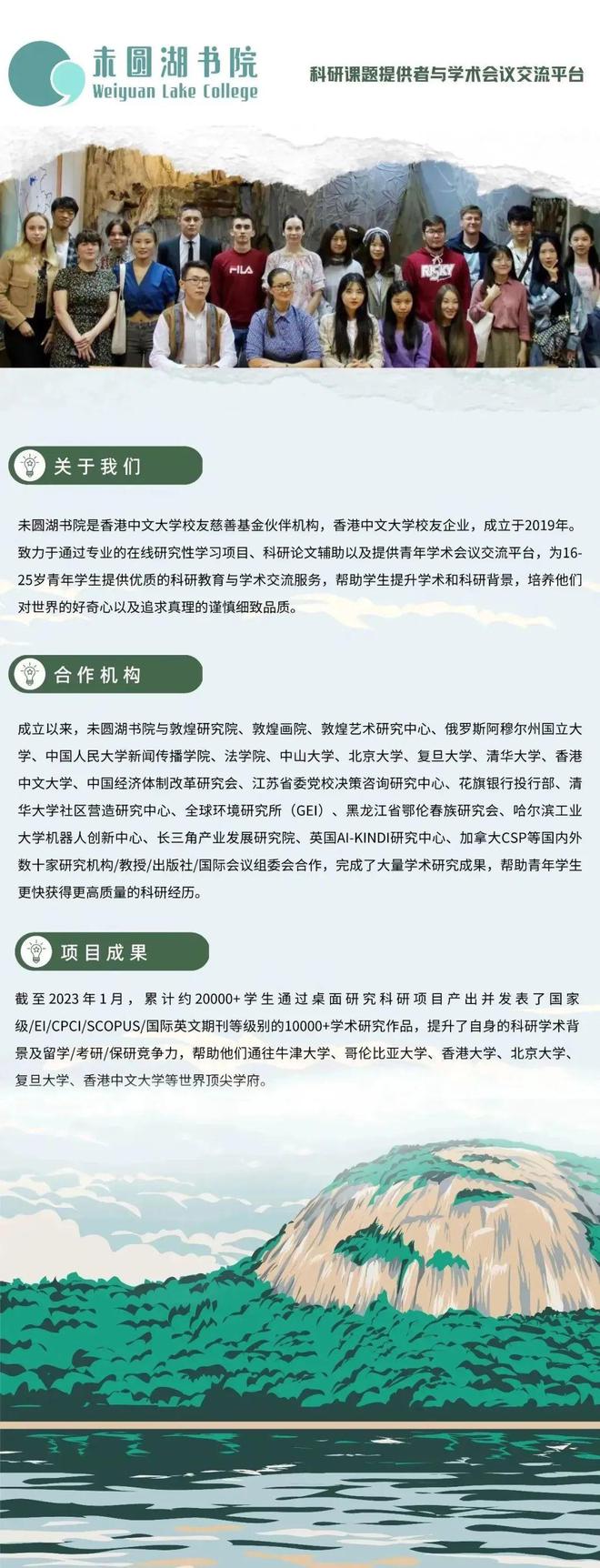 未圆湖书院
Weiyuan Lake College

科研课题提供者与学术会议交流平台

FILA

RISKY

关于我们

未圆湖书院是香港中文大学校友慈善基金伙伴机构，香港中文大学校友企业，成立于2019年。致力于通过专业的在线研究性学习项目、科研论文辅助以及提供青年学术会议交流平台，为16-25岁青年学生提供优质的科研教育与学术交流服务，帮助学生提升学术和科研背景，培养他们对世界的好奇心以及追求真理的谨慎细致品质。

合作机构

成立以来，未圆湖书院与敦煌研究院、敦煌画院、敦煌艺术研究中心、俄罗斯阿穆尔州国立大学、中国人民大学新闻传播学院、法学院、中山大学、北京大学、复旦大学、清华大学、香港中文大学、中国经济体制改革研究会、江苏省委党校决策咨询研究中心、花旗银行投行部、清华大学社区营造研究中心、全球环境研究所（GEI）、黑龙江省鄂伦春族研究会、哈尔滨工业大学机器人创新中心、长三角产业发展研究院、英国AI-KINDI研究中心、加拿大CSP等国内外数十家研究机构/教授/出版社/国际会议组委会合作，完成了大量学术研究成果，帮助青年学生更快获得更高质量的科研经历。

项目成果

截至2023年1月，累计约20000+学生通过桌面研究科研项目产出并发表了国家级/EI/CPCI/SCOPUS/国际英文期刊等级别的10000+学术研究作品，提升了自身的科研学术背景及留学/考研/保研竞争力，帮助他们通往牛津大学、哥伦比亚大学、香港大学、北京大学、复旦大学、香港中文大学等世界顶尖学府。